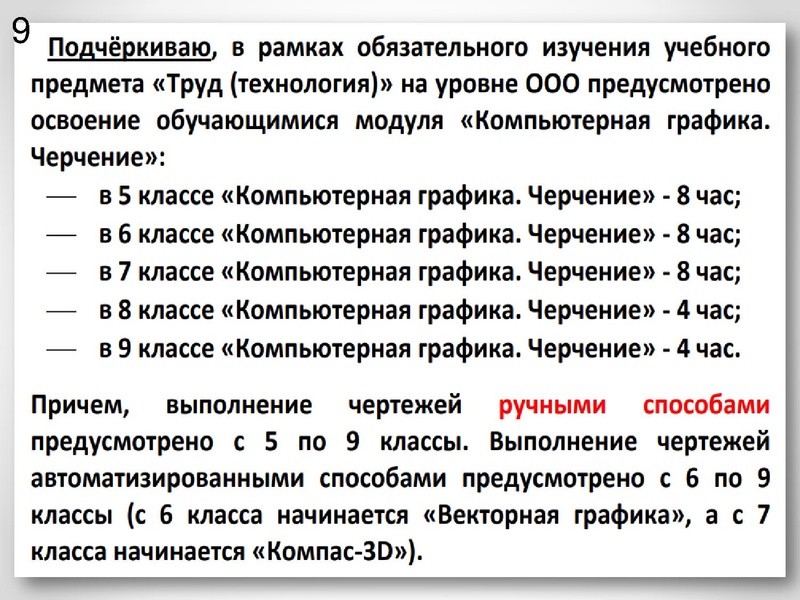 9

Подчёркиваю, в рамках обязательного изучения учебного предмета «Труд (технология)» на уровне ООО предусмотрено освоение обучающимися модуля «Компьютерная графика. Черчение»:

— в 5 классе «Компьютерная графика. Черчение» - 8 час;
— в 6 классе «Компьютерная графика. Черчение» - 8 час;
— в 7 классе «Компьютерная графика. Черчение» - 8 час;
— в 8 классе «Компьютерная графика. Черчение» - 4 час;
— в 9 классе «Компьютерная графика. Черчение» - 4 час.

Причем, выполнение чертежей ручными способами предусмотрено с 5 по 9 классы. Выполнение чертежей автоматизированными способами предусмотрено с 6 по 9 классы (с 6 класса начинается «Векторная графика», а с 7 класса начинается «Компас-3D»).